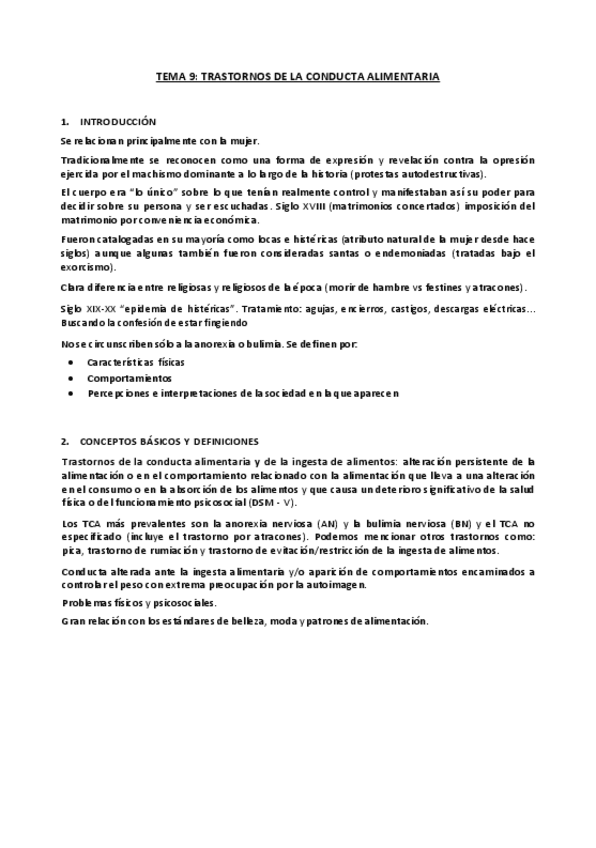 TEMA 9: TRASTORNOS DE LA CONDUCTA ALIMENTARIA

1. INTRODUCCIÓN

Se relacionan principalmente con la mujer.

Tradicionalmente se reconocen como una forma de expresión y revelación contra la opresión ejercida por el machismo dominante a lo largo de la historia (protestas autodestructivas).

El cuerpo era "lo único" sobre lo que tenían realmente control y manifestaban así su poder para decidir sobre su persona y ser escuchadas. Siglo XVIII (matrimonios concertados) imposición del matrimonio por conveniencia económica.

Fueron catalogadas en su mayoría como locas e histéricas (atributo natural de la mujer desde hace siglos) aunque algunas también fueron consideradas santas o endemoniadas (tratadas bajo el exorcismo).

Clara diferencia entre religiosas y religiosos de la época (morir de hambre vs festines y atracones).

Siglo XIX-XX "epidemia de histéricas". Tratamiento: agujas, encierros, castigos, descargas eléctricas… Buscando la confesión de estar fingiendo

No se circunscriben sólo a la anorexia o bulimia. Se definen por:

• Características físicas
• Comportamientos
• Percepciones e interpretaciones de la sociedad en la que aparecen

2. CONCEPTOS BÁSICOS Y DEFINICIONES

Trastornos de la conducta alimentaria y de la ingesta de alimentos: alteración persistente de la alimentación o en el comportamiento relacionado con la alimentación que lleva a una alteración en el consumo o en la absorción de los alimentos y que causa un deterioro significativo de la salud física o del funcionamiento psicosocial (DSM - V).

Los TCA más prevalentes son la anorexia nerviosa (AN) y la bulimia nerviosa (BN) y el TCA no especificado (incluye el trastorno por atracones). Podemos mencionar otros trastornos como: pica, trastorno de rumiación y trastorno de evitación/restricción de la ingesta de alimentos.

Conducta alterada ante la ingesta alimentaria y/o aparición de comportamientos encaminados a controlar el peso con extrema preocupación por la autoimagen.

Problemas físicos y psicosociales.

Gran relación con los estándares de belleza, moda y patrones de alimentación.